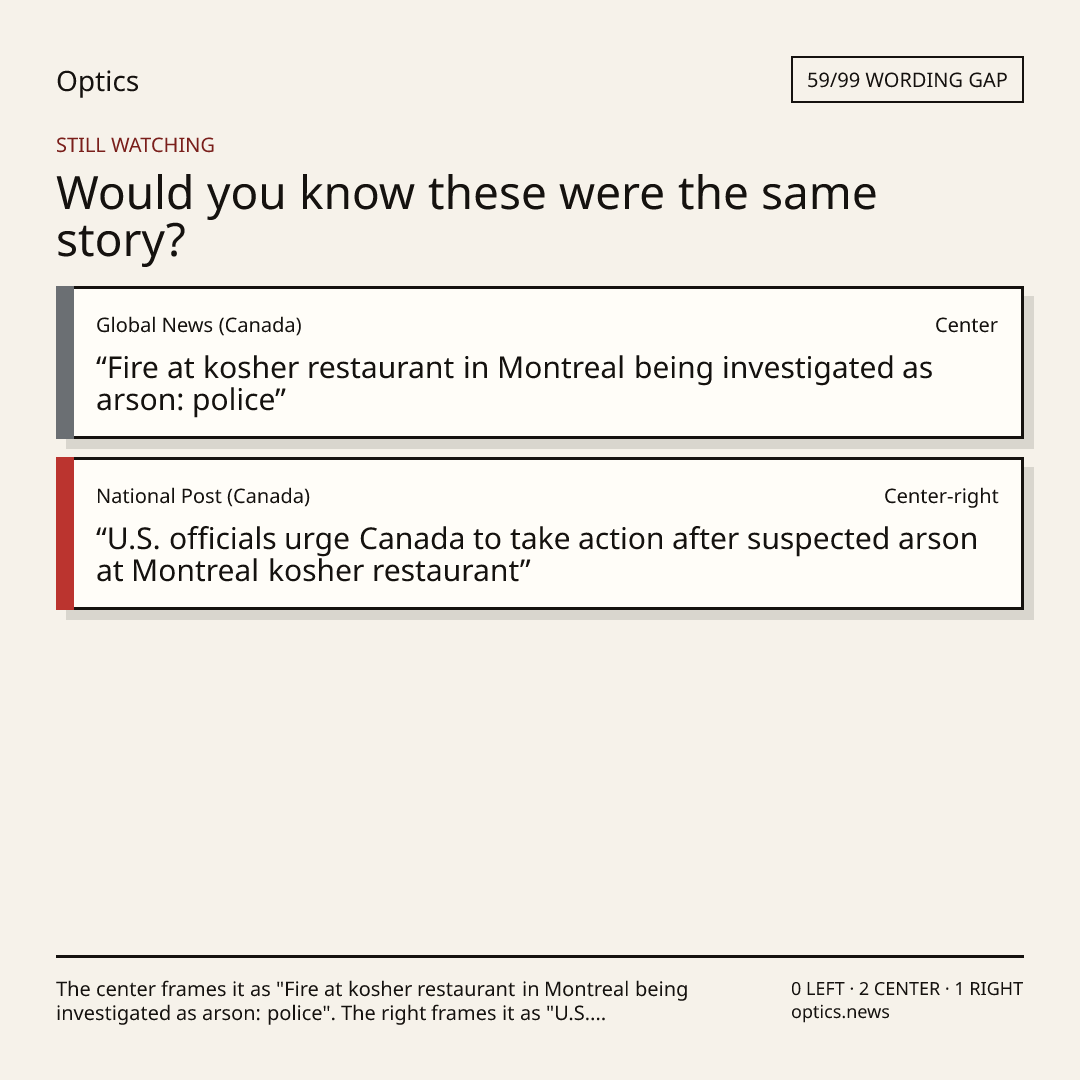 Optics

59/99 WORDING GAP

STILL WATCHING

Would you know these were the same story?

Global News (Canada)

Center

“Fire at kosher restaurant in Montreal being investigated as arson: police”

National Post (Canada)

Center-right

“U.S. officials urge Canada to take action after suspected arson at Montreal kosher restaurant”

The center frames it as "Fire at kosher restaurant in Montreal being investigated as arson: police". The right frames it as "U.S....

0 LEFT · 2 CENTER · 1 RIGHT
optics.news